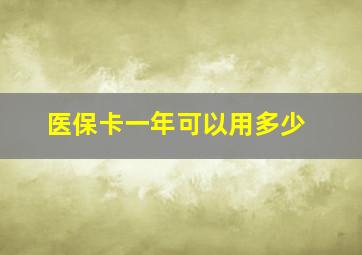 医保卡一年可以用多少